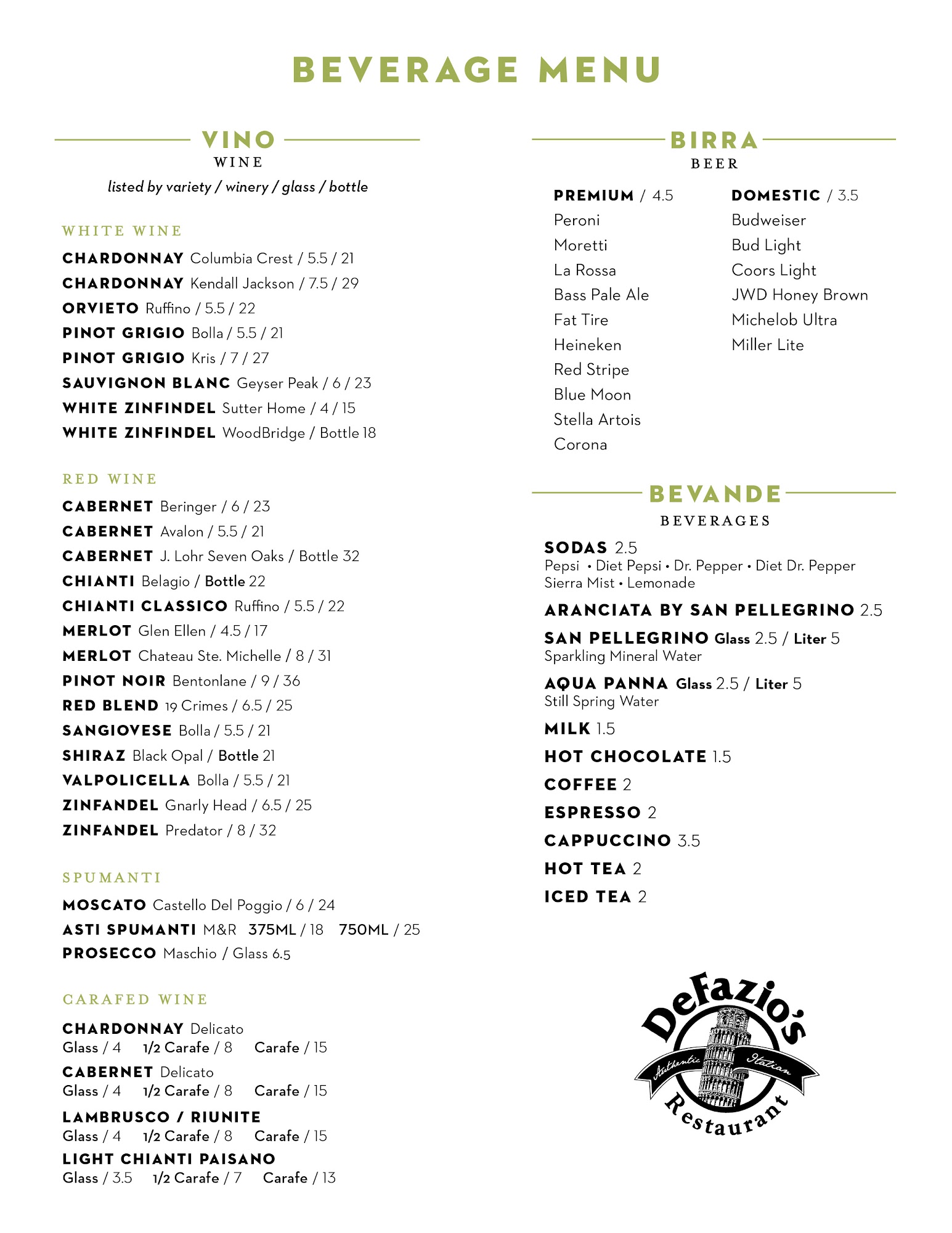 BEVERAGE MENU

VINO
WINE
listed by variety / winery / glass / bottle

WHITE WINE
CHARDONNAY Columbia Crest / 5.5 / 21
CHARDONNAY Kendall Jackson / 7.5 / 29
ORVIETO Ruffino / 5.5 / 22
PINOT GRIGIO Bolla / 5.5 / 21
PINOT GRIGIO Kris / 7 / 27
SAUVIGNON BLANC Geyser Peak / 6 / 23
WHITE ZINFINDEL Sutter Home / 4 / 15
WHITE ZINFINDEL WoodBridge / Bottle 18

RED WINE
CABERNET Beringer / 6 / 23
CABERNET Avalon / 5.5 / 21
CABERNET J. Lohr Seven Oaks / Bottle 32
CHIANTI Belagio / Bottle 22
CHIANTI CLASSICO Ruffino / 5.5 / 22
MERLOT Glen Ellen / 4.5 / 17
MERLOT Chateau Ste. Michelle / 8 / 31
PINOT NOIR Bentonlane / 9 / 36
RED BLEND 19 Crimes / 6.5 / 25
SANGIOVESE Bolla / 5.5 / 21
SHIRAZ Black Opal / Bottle 21
VALPOLICELLA Bolla / 5.5 / 21
ZINFANDEL Gnarly Head / 6.5 / 25
ZINFANDEL Predator / 8 / 32

SPUMANTI
MOSCATO Castello Del Poggio / 6 / 24
ASTI SPUMANTI M&R 375ML / 18 750ML / 25
PROSECCO Maschio / Glass 6.5

CARAFED WINE
CHARDONNAY Delicato
Glass / 4 1/2 Carafe / 8 Carafe / 15
CABERNET Delicato
Glass / 4 1/2 Carafe / 8 Carafe / 15
LAMBRUSCO / RIUNITE
Glass / 4 1/2 Carafe / 8 Carafe / 15
LIGHT CHIANTI PAISANO
Glass / 3.5 1/2 Carafe / 7 Carafe / 13

BIRRA
BEER

PREMIUM / 4.5
Peroni
Moretti
La Rossa
Bass Pale Ale
Fat Tire
Heineken
Red Stripe
Blue Moon
Stella Artois
Corona

DOMESTIC / 3.5
Budweiser
Bud Light
Coors Light
JWD Honey Brown
Michelob Ultra
Miller Lite

BEVANDE
BEVERAGES
SODAS 2.5
Pepsi • Diet Pepsi • Dr. Pepper • Diet Dr. Pepper
Sierra Mist • Lemonade
ARANCIATA BY SAN PELLEGRINO 2.5
SAN PELLEGRINO Glass 2.5 / Liter 5
Sparkling Mineral Water
AQUA PANNA Glass 2.5 / Liter 5
Still Spring Water
MILK 1.5
HOT CHOCOLATE 1.5
COFFEE 2
ESPRESSO 2
CAPPUCCINO 3.5
HOT TEA 2
ICED TEA 2

DeFazio's
Authentic Italian
Restaurant